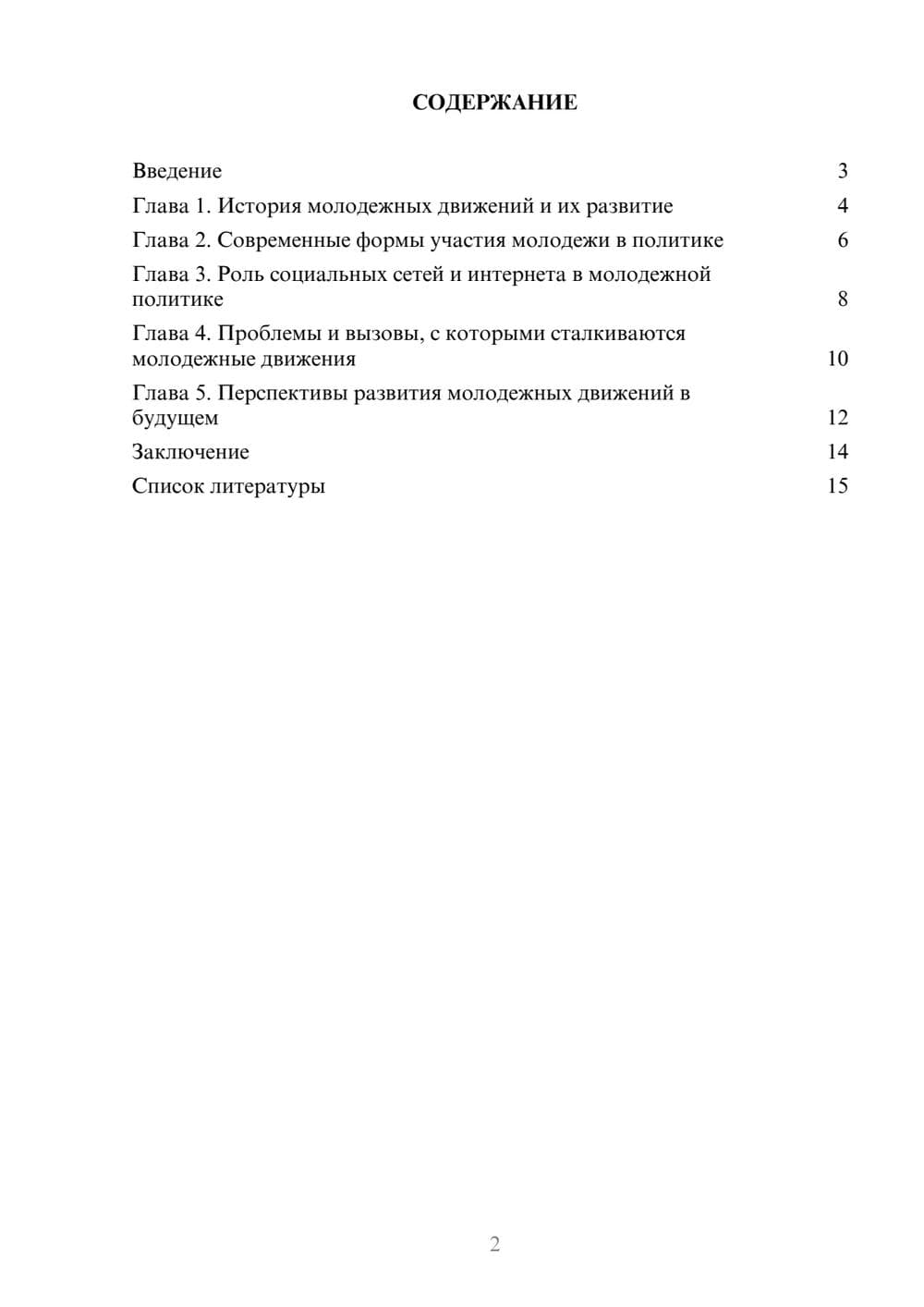 СОДЕРЖАНИЕ

Введение 3
Глава 1. История молодежных движений и их развитие 4
Глава 2. Современные формы участия молодежи в политике 6
Глава 3. Роль социальных сетей и интернета в молодежной политике 8
Глава 4. Проблемы и вызовы, с которыми сталкиваются молодежные движения 10
Глава 5. Перспективы развития молодежных движений в будущем 12
Заключение 14
Список литературы 15

2